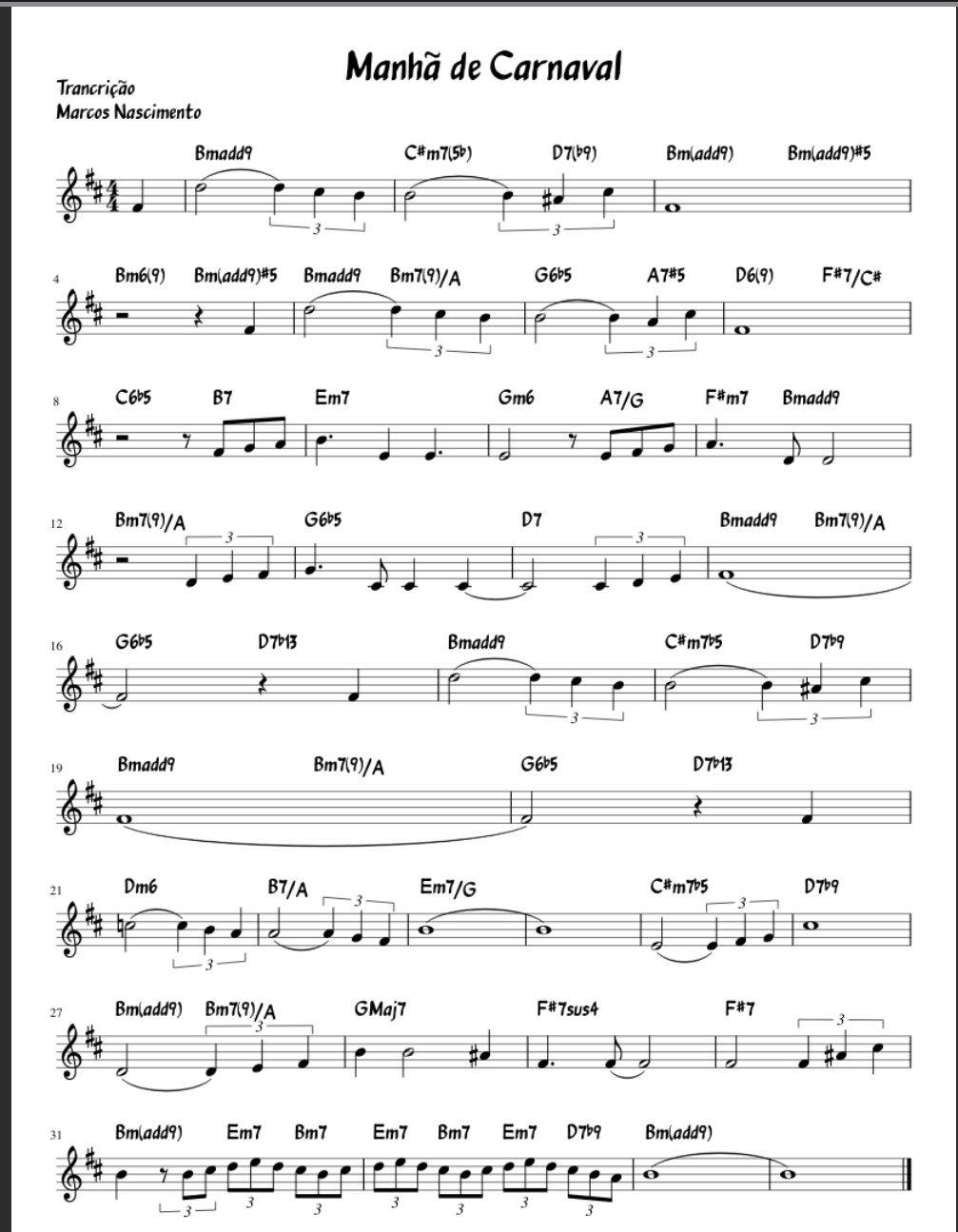 Manhã de Carnaval

Trancrição
Marcos Nascimento

Bmadd9 C#m7(5b) D7(b9) Bm(add9) Bm(add9)#5

3 3

4 Bm6(9) Bm(add9)#5 Bmadd9 Bm7(9)/A G6b5 A7#5 D6(9) F#7/C#

3 3

8 C6b5 B7 Em7 Gm6 A7/G F#m7 Bmadd9

12 Bm7(9)/A G6b5 D7 Bmadd9 Bm7(9)/A

3 3

16 G6b5 D7b13 Bmadd9 C#m7b5 D7b9

3 3

19 Bmadd9 Bm7(9)/A G6b5 D7b13

21 Dm6 B7/A Em7/G C#m7b5 D7b9

3 3 3

27 Bm(add9) Bm7(9)/A GMaj7 F#7sus4 F#7

3 3

31 Bm(add9) Em7 Bm7 Em7 Bm7 Em7 D7b9 Bm(add9)

3 3 3 3 3 3 3